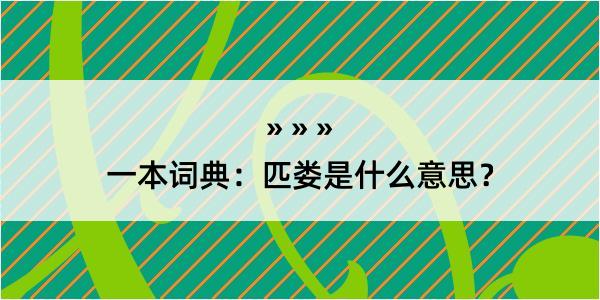 » » »

一本词典：匹娄是什么意思？